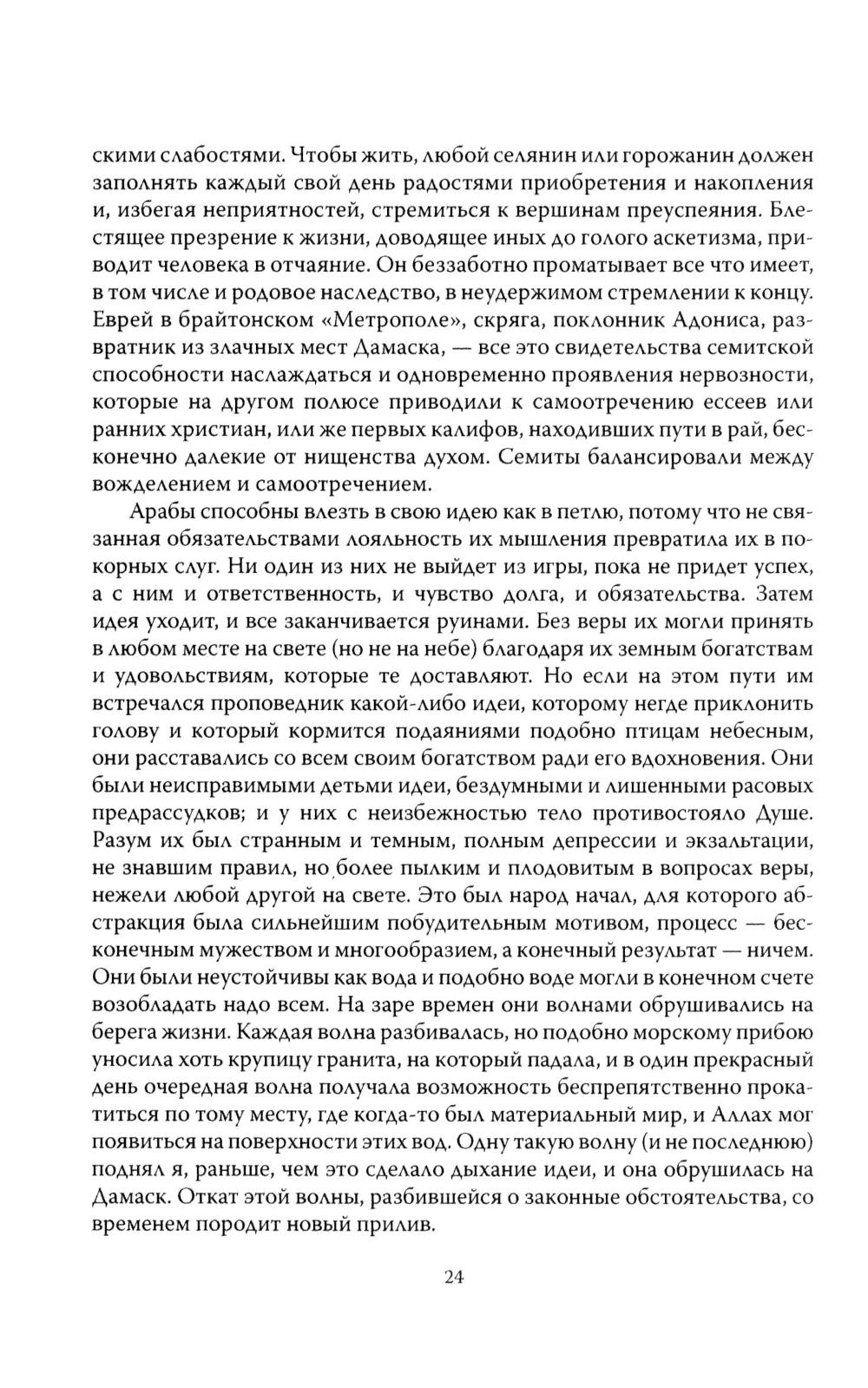 скими слабостями. Чтобы жить, любой селянин или горожанин должен заполнять каждый свой день радостями приобретения и накопления и, избегая неприятностей, стремиться к вершинам преуспеяния. Блестящее презрение к жизни, доводящее иных до голого аскетизма, приводит человека в отчаяние. Он беззаботно проматывает все что имеет, в том числе и родовое наследство, в неудержимом стремлении к концу. Еврей в брайтонском «Метрополе», скряга, поклонник Адониса, развратник из злачных мест Дамаска, — все это свидетельства семитской способности наслаждаться и одновременно проявления нервозности, которые на другом полюсе приводили к самоотречению ессеев или ранних христиан, или же первых калифов, находивших пути в рай, бесконечно далекие от нищенства духом. Семиты балансировали между вожделением и самоотречением.

Арабы способны влезть в свою идею как в петлю, потому что не связанная обязательствами лояльность их мышления превратила их в покорных слуг. Ни один из них не выйдет из игры, пока не придет успех, а с ним и ответственность, и чувство долга, и обязательства. Затем идея уходит, и все заканчивается руинами. Без веры их могли принять в любом месте на свете (но не на небе) благодаря их земным богатствам и удовольствиям, которые те доставляют. Но если на этом пути им встречался проповедник какой-либо идеи, которому негде приклонить голову и который кормится подаяниями подобно птицам небесным, они расставались со всем своим богатством ради его вдохновения. Они были неисправимыми детьми идеи, бездумными и лишенными расовых предрассудков; и у них с неизбежностью тело противостояло Душе. Разум их был странным и темным, полным депрессии и экзальтации, не знавшим правил, но более пылким и плодовитым в вопросах веры, нежели любой другой на свете. Это был народ начал, для которого абстракция была сильнейшим побудительным мотивом, процесс — бесконечным мужеством и многообразием, а конечный результат — ничем. Они были неустойчивы как вода и подобно воде могли в конечном счете возобладать надо всем. На заре времен они волнами обрушивались на берега жизни. Каждая волна разбивалась, но подобно морскому прибою уносила хоть крупицу гранита, на который падала, и в один прекрасный день очередная волна получала возможность беспрепятственно прокатиться по тому месту, где когда-то был материальный мир, и Аллах мог появиться на поверхности этих вод. Одну такую волну (и не последнюю) поднял я, раньше, чем это сделало дыхание идеи, и она обрушилась на Дамаск. Откат этой волны, разбившейся о законные обстоятельства, со временем породит новый прилив.

24